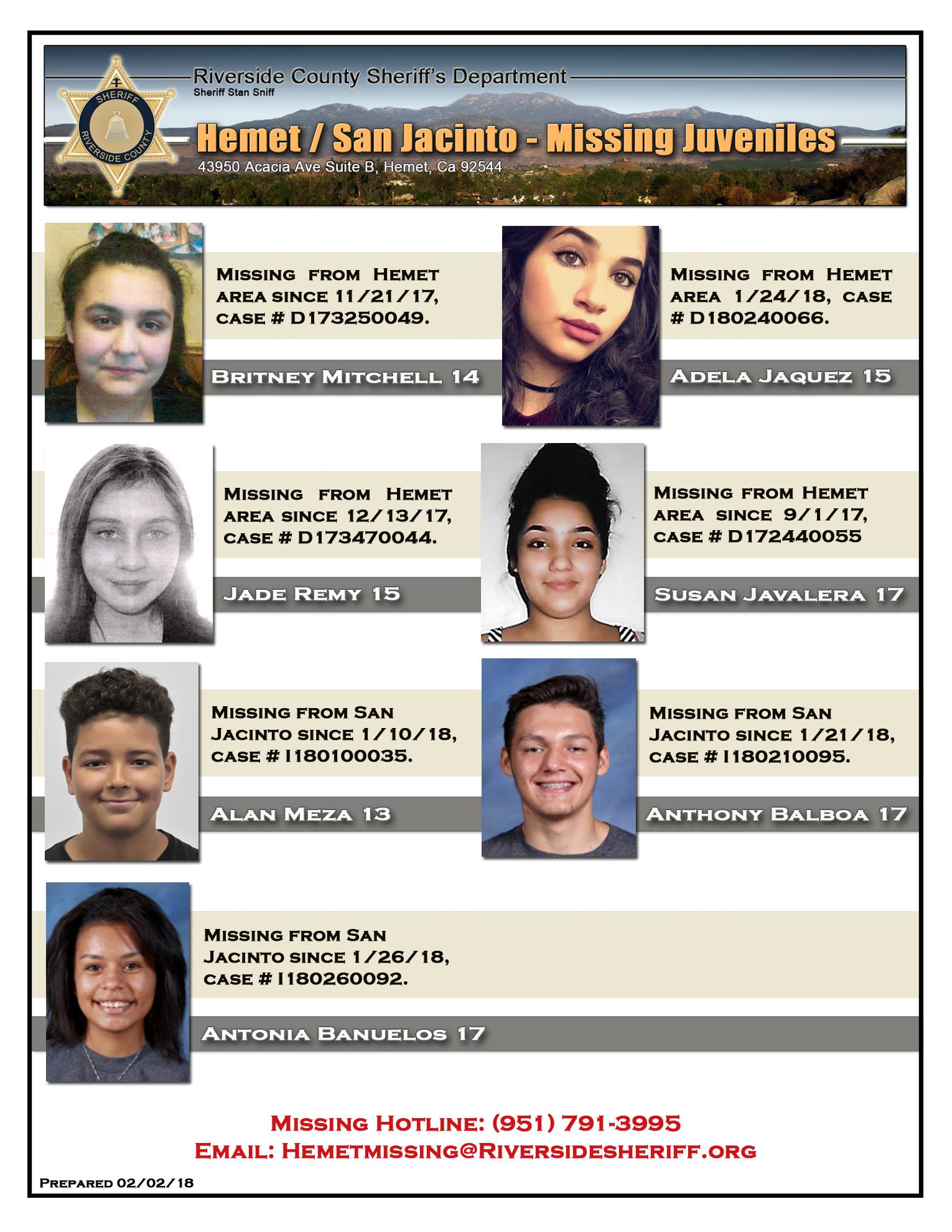 SHERIFF
RIVERSIDE COUNTY

Riverside County Sheriff's Department
Sheriff Stan Sniff

Hemet / San Jacinto - Missing Juveniles
43950 Acacia Ave Suite B, Hemet, Ca 92544

Missing from Hemet area since 11/21/17, case # D173250049.

Britney Mitchell 14

Missing from Hemet area 1/24/18, case # D180240066.

Adela Jaquez 15

Missing from Hemet area since 12/13/17, case # D173470044.

Jade Remy 15

Missing from Hemet area since 9/1/17, case # D172440055

Susan Javalera 17

Missing from San Jacinto since 1/10/18, case # I180100035.

Alan Meza 13

Missing from San Jacinto since 1/21/18, case # I180210095.

Anthony Balboa 17

Missing from San Jacinto since 1/26/18, case # I180260092.

Antonia Banuelos 17

Missing Hotline: (951) 791-3995
Email: Hemetmissing@Riversidesheriff.org

Prepared 02/02/18